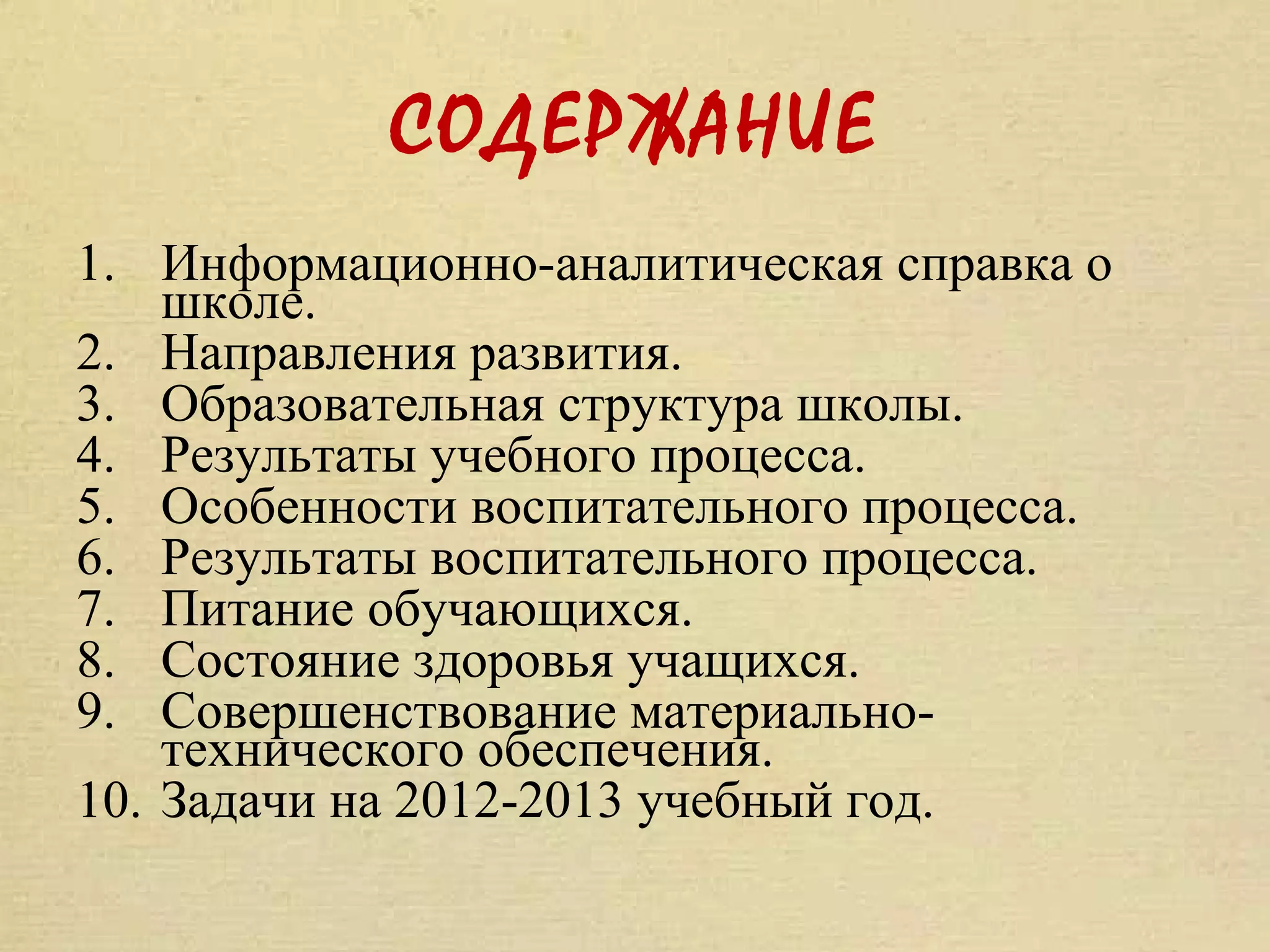 СОДЕРЖАНИЕ

1. Информационно-аналитическая справка о школе.
2. Направления развития.
3. Образовательная структура школы.
4. Результаты учебного процесса.
5. Особенности воспитательного процесса.
6. Результаты воспитательного процесса.
7. Питание обучающихся.
8. Состояние здоровья учащихся.
9. Совершенствование материально-технического обеспечения.
10. Задачи на 2012-2013 учебный год.